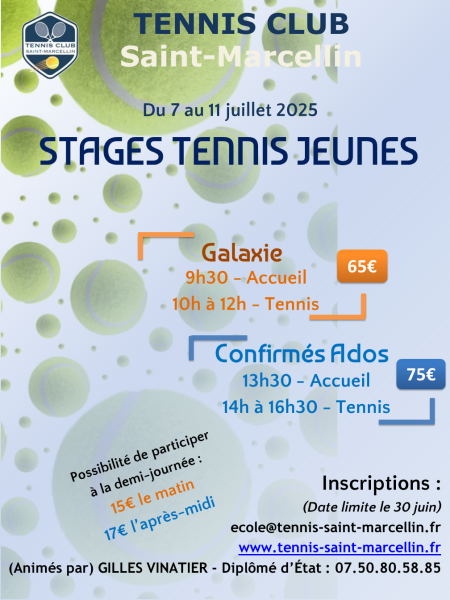 TENNIS CLUB
SAINT-MARCELLIN

TENNIS CLUB
Saint-Marcellin

Du 7 au 11 juillet 2025

STAGES TENNIS JEUNES

Galaxie
9h30 – Accueil
10h à 12h – Tennis

65€

Confirmés Ados
13h30 – Accueil
14h à 16h30 – Tennis

75€

Possibilité de participer à la demi-journée :
15€ le matin
17€ l'après-midi

Inscriptions :
(Date limite le 30 juin)
ecole@tennis-saint-marcellin.fr
www.tennis-saint-marcellin.fr

(Animés par) GILLES VINATIER - Diplômé d'État : 07.50.80.58.85